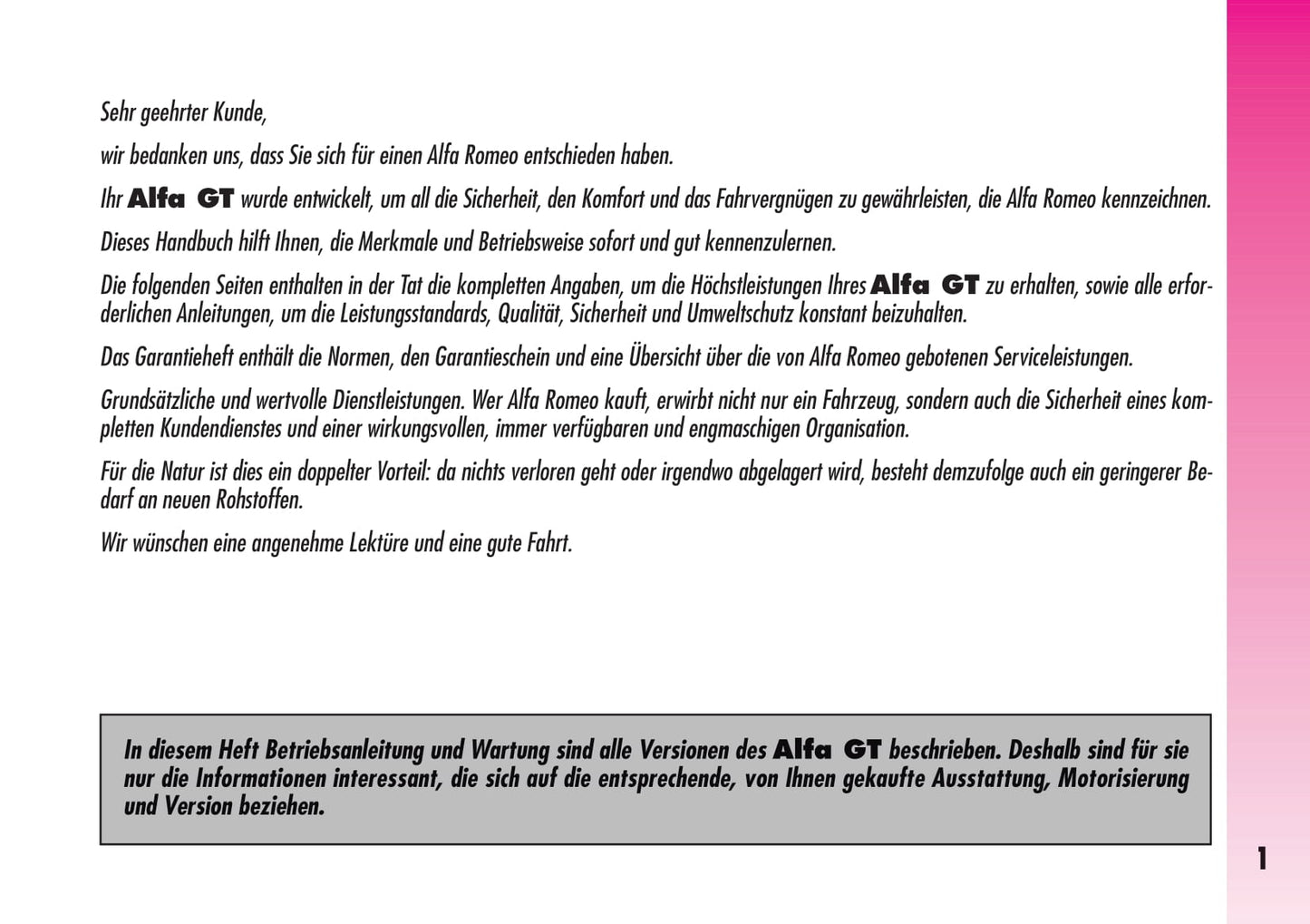 Sehr geehrter Kunde,

wir bedanken uns, dass Sie sich für einen Alfa Romeo entschieden haben.

Ihr Alfa GT wurde entwickelt, um all die Sicherheit, den Komfort und das Fahrvergnügen zu gewährleisten, die Alfa Romeo kennzeichnen.

Dieses Handbuch hilft Ihnen, die Merkmale und Betriebsweise sofort und gut kennenzulernen.

Die folgenden Seiten enthalten in der Tat die kompletten Angaben, um die Höchstleistungen Ihres Alfa GT zu erhalten, sowie alle erforderlichen Anleitungen, um die Leistungsstandards, Qualität, Sicherheit und Umweltschutz konstant beizuhalten.

Das Garantieheft enthält die Normen, den Garantieschein und eine Übersicht über die von Alfa Romeo gebotenen Serviceleistungen.

Grundsätzliche und wertvolle Dienstleistungen. Wer Alfa Romeo kauft, erwirbt nicht nur ein Fahrzeug, sondern auch die Sicherheit eines kompletten Kundendienstes und einer wirkungsvollen, immer verfügbaren und engmaschigen Organisation.

Für die Natur ist dies ein doppelter Vorteil: da nichts verloren geht oder irgendwo abgelagert wird, besteht demzufolge auch ein geringerer Bedarf an neuen Rohstoffen.

Wir wünschen eine angenehme Lektüre und eine gute Fahrt.

In diesem Heft Betriebsanleitung und Wartung sind alle Versionen des Alfa GT beschrieben. Deshalb sind für sie nur die Informationen interessant, die sich auf die entsprechende, von Ihnen gekaufte Ausstattung, Motorisierung und Version beziehen.

1